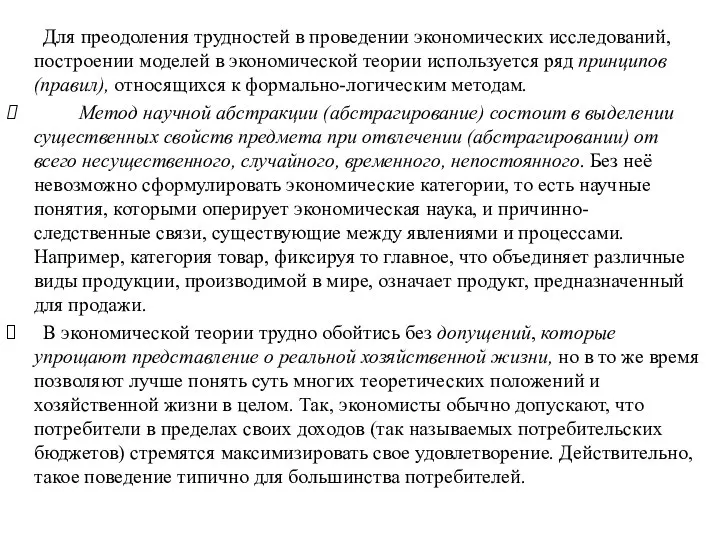 Для преодоления трудностей в проведении экономических исследований, построении моделей в экономической теории используется ряд принципов (правил), относящихся к формально-логическим методам.

Метод научной абстракции (абстрагирование) состоит в выделении существенных свойств предмета при отвлечении (абстрагировании) от всего несущественного, случайного, временного, непостоянного. Без неё невозможно сформулировать экономические категории, то есть научные понятия, которыми оперирует экономическая наука, и причинно-следственные связи, существующие между явлениями и процессами. Например, категория товар, фиксируя то главное, что объединяет различные виды продукции, производимой в мире, означает продукт, предназначенный для продажи.

В экономической теории трудно обойтись без допущений, которые упрощают представление о реальной хозяйственной жизни, но в то же время позволяют лучше понять суть многих теоретических положений и хозяйственной жизни в целом. Так, экономисты обычно допускают, что потребители в пределах своих доходов (так называемых потребительских бюджетов) стремятся максимизировать свое удовлетворение. Действительно, такое поведение типично для большинства потребителей.